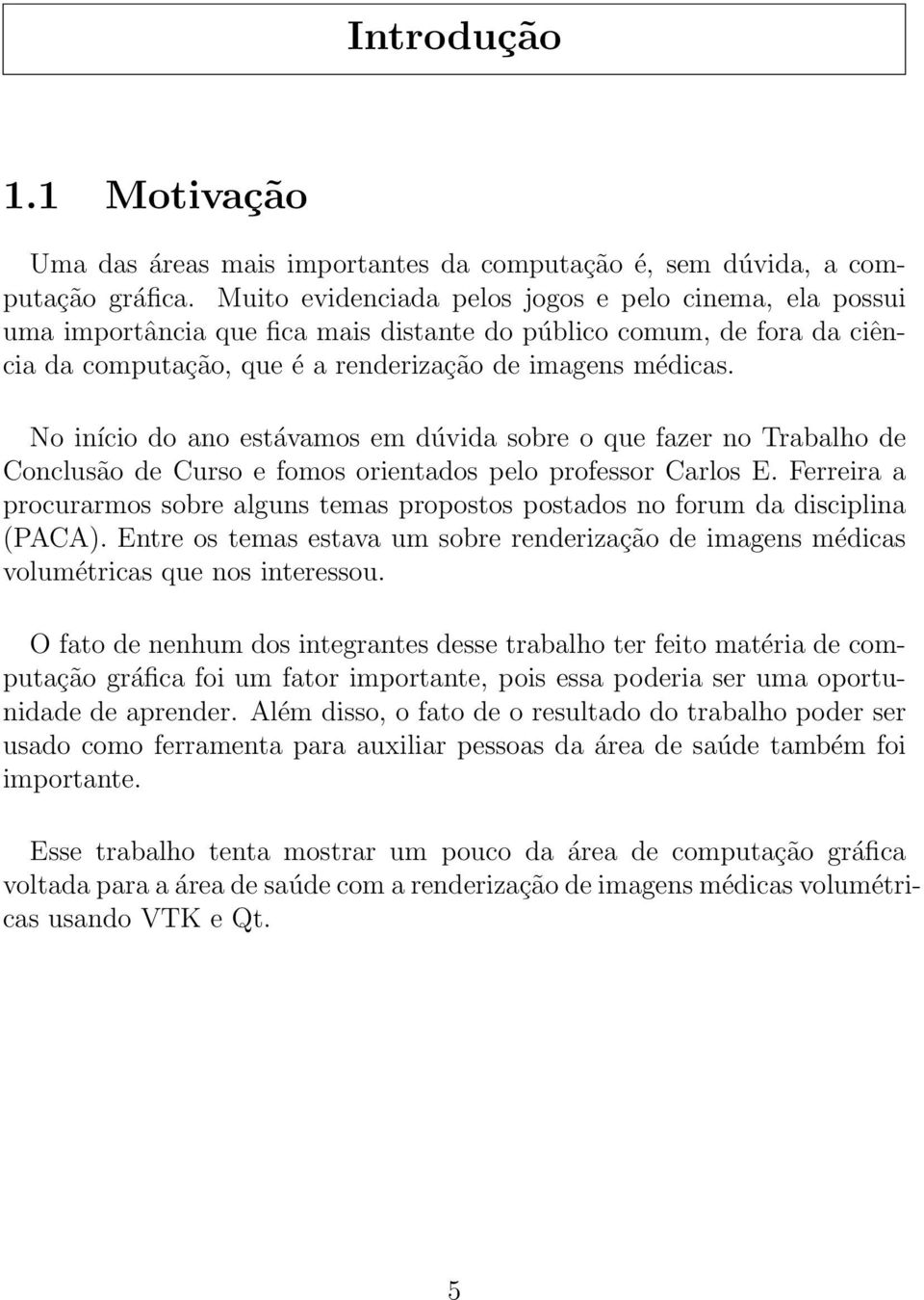 Introdução

1.1 Motivação

Uma das áreas mais importantes da computação é, sem dúvida, a computação gráfica. Muito evidenciada pelos jogos e pelo cinema, ela possui uma importância que fica mais distante do público comum, de fora da ciência da computação, que é a renderização de imagens médicas.

No início do ano estávamos em dúvida sobre o que fazer no Trabalho de Conclusão de Curso e fomos orientados pelo professor Carlos E. Ferreira a procurarmos sobre alguns temas propostos postados no forum da disciplina (PACA). Entre os temas estava um sobre renderização de imagens médicas volumétricas que nos interessou.

O fato de nenhum dos integrantes desse trabalho ter feito matéria de computação gráfica foi um fator importante, pois essa poderia ser uma oportunidade de aprender. Além disso, o fato de o resultado do trabalho poder ser usado como ferramenta para auxiliar pessoas da área de saúde também foi importante.

Esse trabalho tenta mostrar um pouco da área de computação gráfica voltada para a área de saúde com a renderização de imagens médicas volumétricas usando VTK e Qt.

5